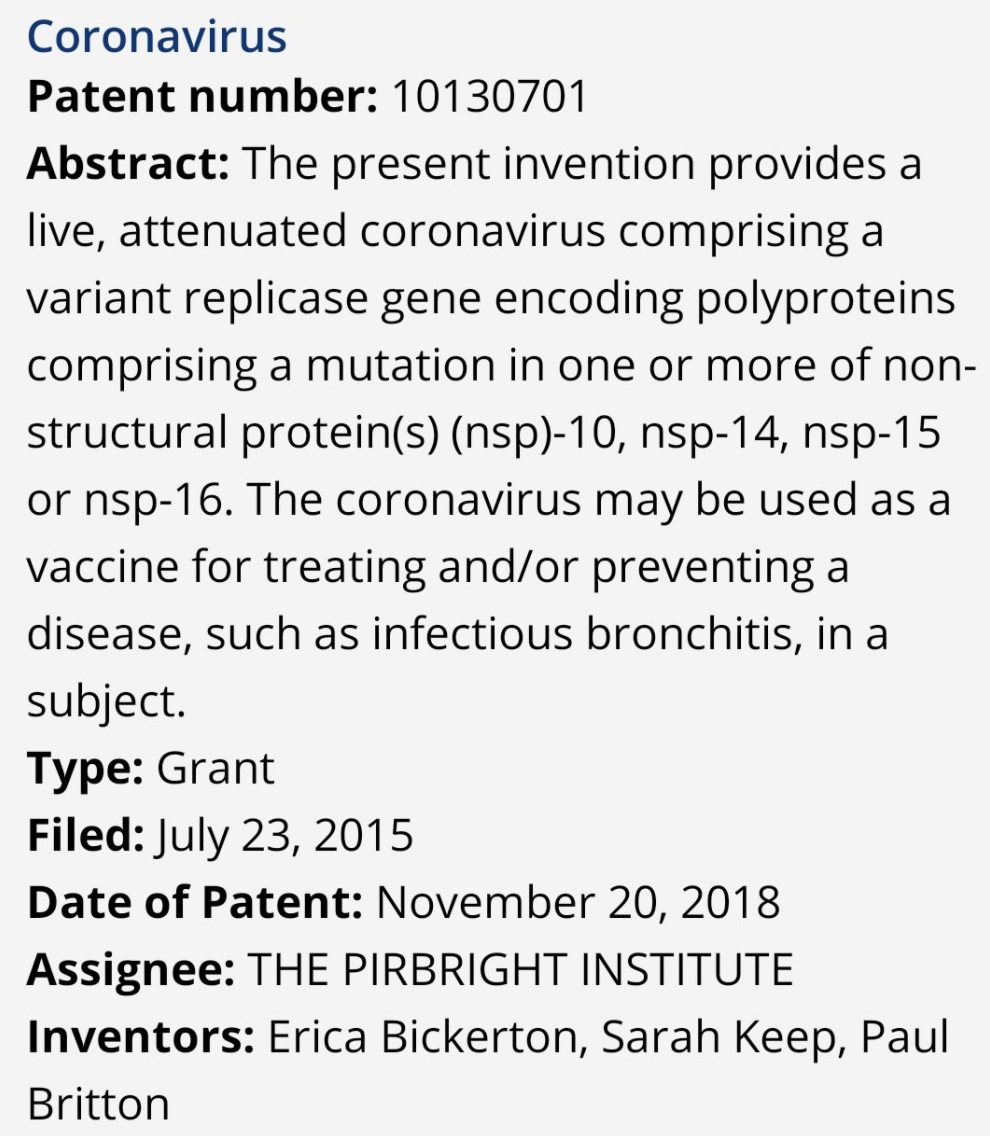 Coronavirus
Patent number: 10130701
Abstract: The present invention provides a live, attenuated coronavirus comprising a variant replicase gene encoding polyproteins comprising a mutation in one or more of non-structural protein(s) (nsp)-10, nsp-14, nsp-15 or nsp-16. The coronavirus may be used as a vaccine for treating and/or preventing a disease, such as infectious bronchitis, in a subject.
Type: Grant
Filed: July 23, 2015
Date of Patent: November 20, 2018
Assignee: THE PIRBRIGHT INSTITUTE
Inventors: Erica Bickerton, Sarah Keep, Paul Britton